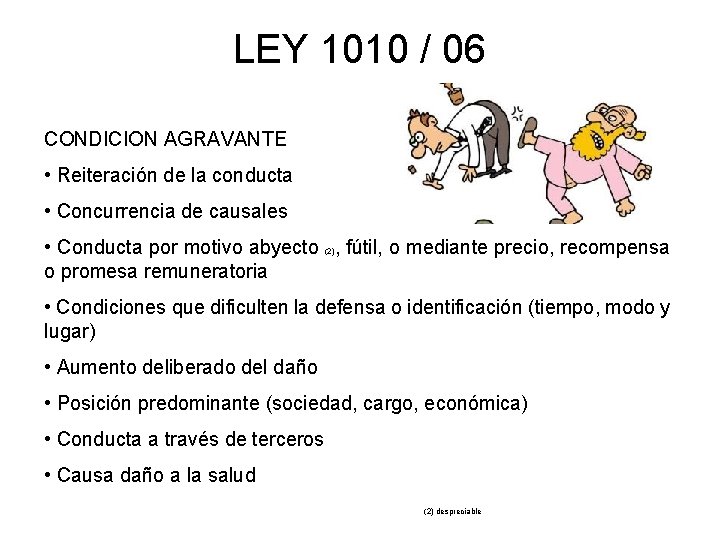 LEY 1010 / 06

CONDICION AGRAVANTE

• Reiteración de la conducta

• Concurrencia de causales

• Conducta por motivo abyecto (2), fútil, o mediante precio, recompensa o promesa remuneratoria

• Condiciones que dificulten la defensa o identificación (tiempo, modo y lugar)

• Aumento deliberado del daño

• Posición predominante (sociedad, cargo, económica)

• Conducta a través de terceros

• Causa daño a la salud

(2) despreciable